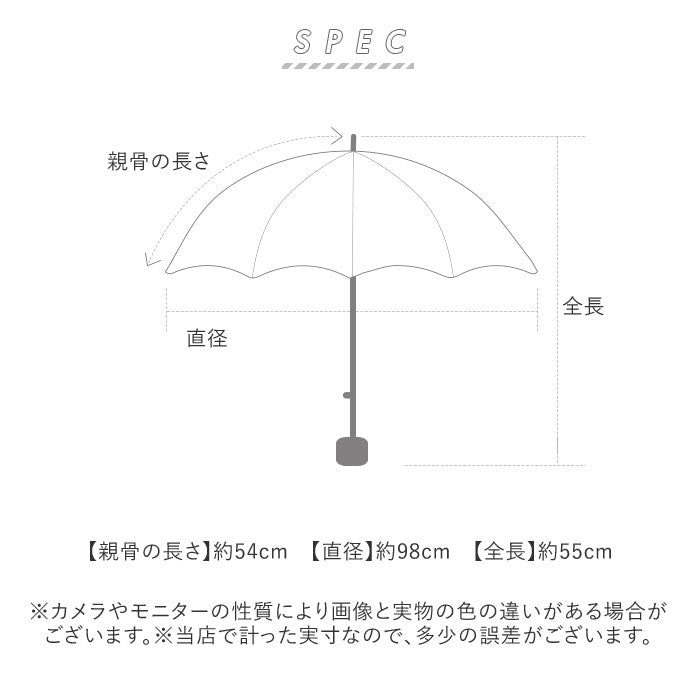 SPEC

親骨の長さ

全長

直径

【親骨の長さ】約54cm 【直径】約98cm 【全長】約55cm

※カメラやモニターの性質により画像と実物の色の違いがある場合がございます。※当店で計った実寸なので、多少の誤差がございます。